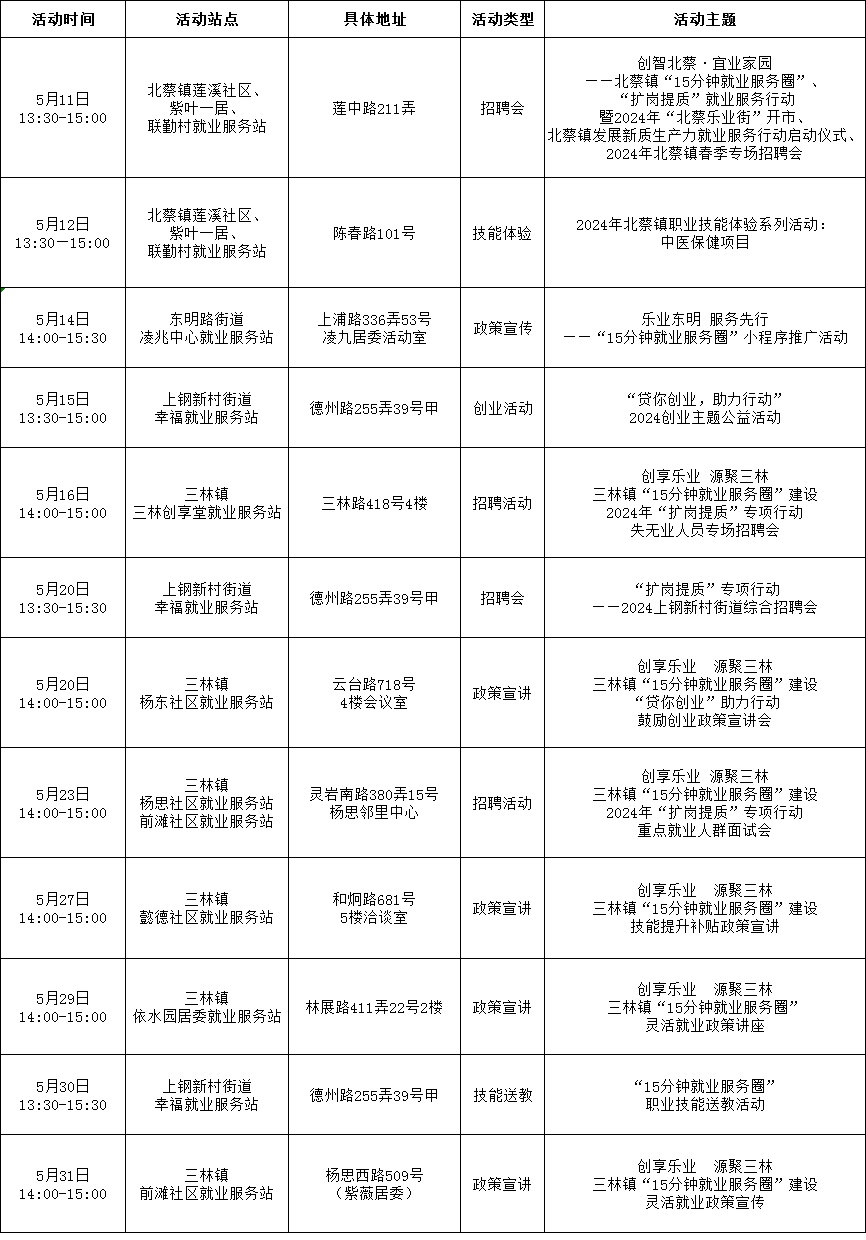 | 活动时间 | 活动站点 | 具体地址 | 活动类型 | 活动主题 |
|---|---|---|---|---|
| 5月11日 13:30-15:00 | 北蔡镇莲溪社区、紫叶一居、联勤村就业服务站 | 莲中路211弄 | 招聘会 | 创智北蔡·宜业家园 ——北蔡镇“15分钟就业服务圈”、“扩岗提质”就业服务行动 暨2024年“北蔡乐业街”开市、北蔡镇发展新质生产力就业服务行动启动仪式、2024年北蔡镇春季专场招聘会 |
| 5月12日 13:30—15:00 | 北蔡镇莲溪社区、紫叶一居、联勤村就业服务站 | 陈春路101号 | 技能体验 | 2024年北蔡镇职业技能体验系列活动：中医保健项目 |
| 5月14日 14:00-15:30 | 东明路街道 凌兆中心就业服务站 | 上浦路336弄53号 凌九居委活动室 | 政策宣传 | 乐业东明 服务先行 ——“15分钟就业服务圈”小程序推广活动 |
| 5月15日 13:30-15:00 | 上钢新村街道 幸福就业服务站 | 德州路255弄39号甲 | 创业活动 | “贷你创业，助力行动” 2024创业主题公益活动 |
| 5月16日 14:00-15:00 | 三林镇 三林创享堂就业服务站 | 三林路418号4楼 | 招聘活动 | 创享乐业 源聚三林 三林镇“15分钟就业服务圈”建设 2024年“扩岗提质”专项行动 失无业人员专场招聘会 |
| 5月20日 13:30-15:30 | 上钢新村街道 幸福就业服务站 | 德州路255弄39号甲 | 招聘会 | “扩岗提质”专项行动 ——2024上钢新村街道综合招聘会 |
| 5月20日 14:00-15:00 | 三林镇 杨东社区就业服务站 | 云台路718号 4楼会议室 | 政策宣讲 | 创享乐业 源聚三林 三林镇“15分钟就业服务圈”建设 “贷你创业”助力行动 鼓励创业政策宣讲会 |
| 5月23日 14:00-15:00 | 三林镇 杨思社区就业服务站 前滩社区就业服务站 | 灵岩南路380弄15号 杨思邻里中心 | 招聘活动 | 创享乐业 源聚三林 三林镇“15分钟就业服务圈”建设 2024年“扩岗提质”专项行动 重点就业人群面试会 |
| 5月27日 14:00-15:00 | 三林镇 懿德社区就业服务站 | 和炯路681号 5楼洽谈室 | 政策宣讲 | 创享乐业 源聚三林 三林镇“15分钟就业服务圈”建设 技能提升补贴政策宣讲 |
| 5月29日 14:00-15:00 | 三林镇 依水园居委就业服务站 | 林展路411弄22号2楼 | 政策宣讲 | 创享乐业 源聚三林 三林镇“15分钟就业服务圈” 灵活就业政策讲座 |
| 5月30日 13:30-15:30 | 上钢新村街道 幸福就业服务站 | 德州路255弄39号甲 | 技能送教 | “15分钟就业服务圈” 职业技能送教活动 |
| 5月31日 14:00-15:00 | 三林镇 前滩社区就业服务站 | 杨思西路509号 （紫薇居委） | 政策宣讲 | 创享乐业 源聚三林 三林镇“15分钟就业服务圈”建设 灵活就业政策宣传 |